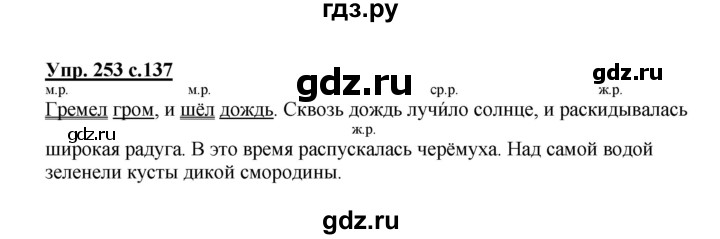 гдз.ру

Упр. 253 с.137

gdz.ru

gdz.ru

м.р. м.р. ср.р. ж.р.

Гремел гром, и шёл дождь. Сквозь дождь лучи́ло солнце, и раскидывалась

gdz.ru

ж.р.

широкая радуга. В это время распускалась черёмуха. Над самой водой зеленели кусты дикой смородины.

gdz.ru